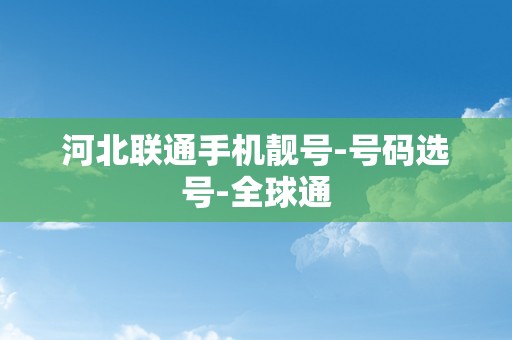 河北联通手机靓号-号码选号-全球通